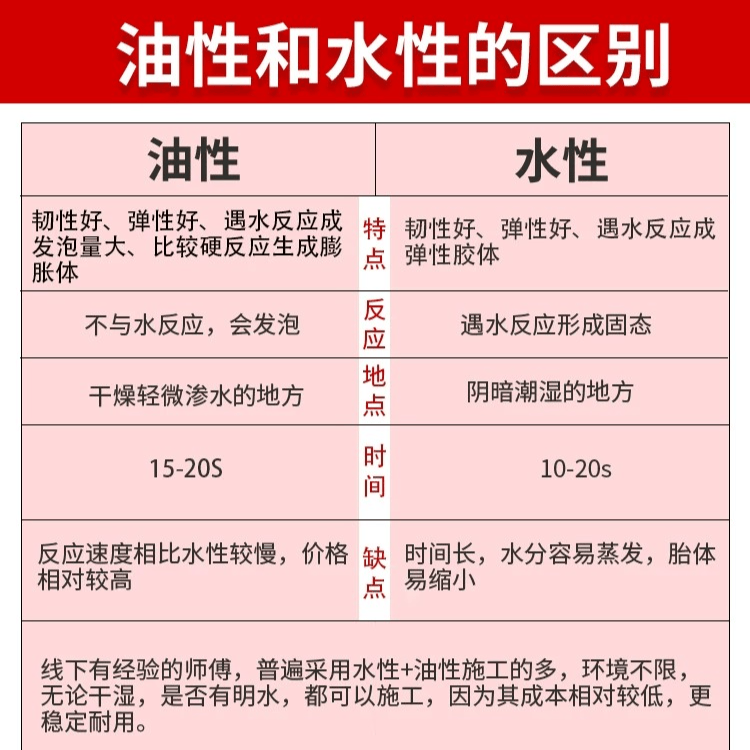 油性和水性的区别

| 油性 | | 水性 |
|---|---|---|
| 韧性好、弹性好、遇水反应成发泡量大、比较硬反应生成膨胀体 | 特点 | 韧性好、弹性好、遇水反应成弹性胶体 |
| 不与水反应，会发泡 | 反应 | 遇水反应形成固态 |
| 干燥轻微渗水的地方 | 地点 | 阴暗潮湿的地方 |
| 15-20S | 时间 | 10-20s |
| 反应速度相比水性较慢，价格相对较高 | 缺点 | 时间长，水分容易蒸发，胎体易缩小 |

线下有经验的师傅，普遍采用水性+油性施工的多，环境不限，无论干湿，是否有明水，都可以施工，因为其成本相对较低，更稳定耐用。